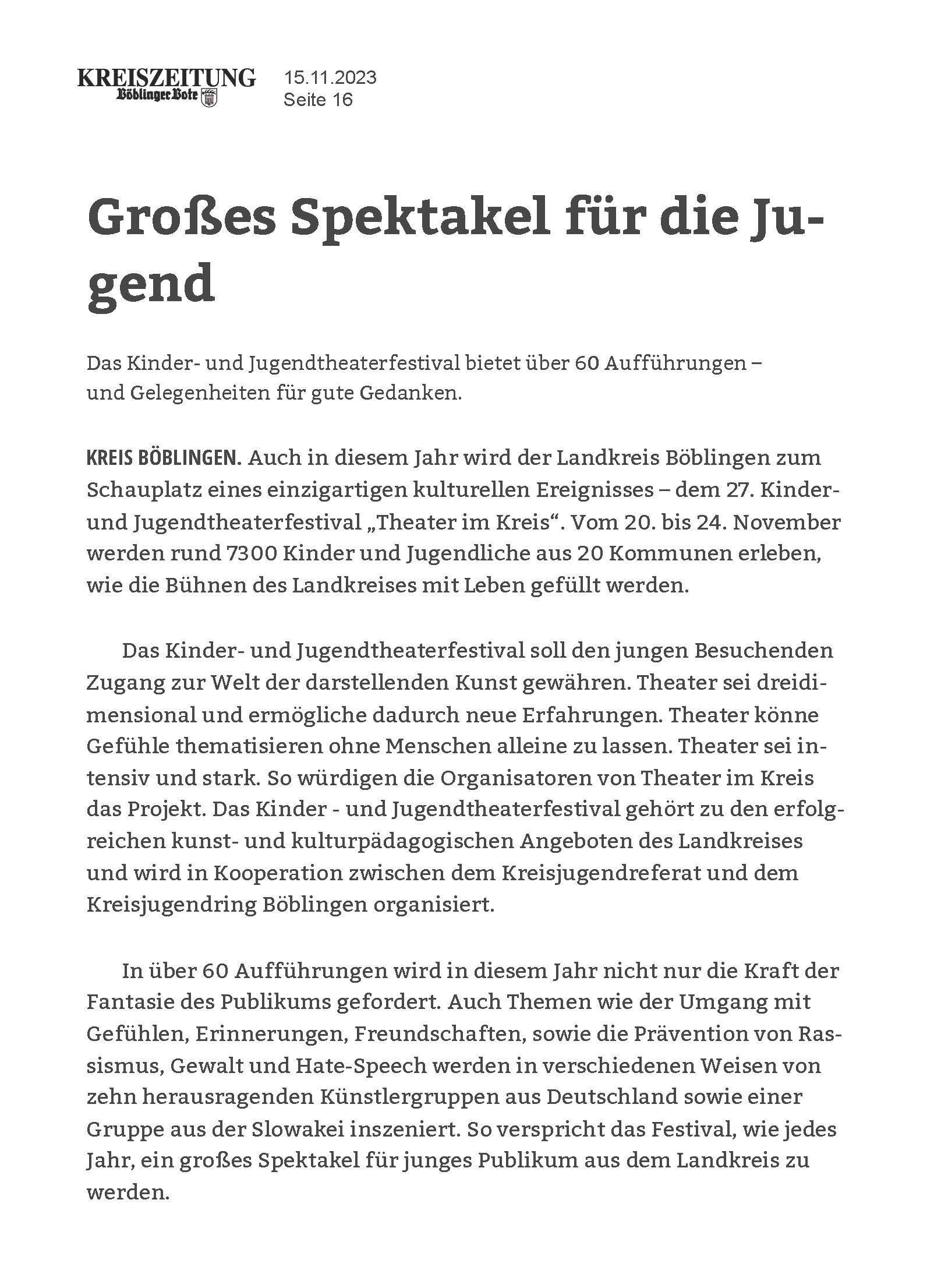 KREISZEITUNG
Böblinger Bote

15.11.2023
Seite 16

Großes Spektakel für die Jugend

Das Kinder- und Jugendtheaterfestival bietet über 60 Aufführungen – und Gelegenheiten für gute Gedanken.

KREIS BÖBLINGEN. Auch in diesem Jahr wird der Landkreis Böblingen zum Schauplatz eines einzigartigen kulturellen Ereignisses – dem 27. Kinder- und Jugendtheaterfestival „Theater im Kreis“. Vom 20. bis 24. November werden rund 7300 Kinder und Jugendliche aus 20 Kommunen erleben, wie die Bühnen des Landkreises mit Leben gefüllt werden.

Das Kinder- und Jugendtheaterfestival soll den jungen Besuchenden Zugang zur Welt der darstellenden Kunst gewähren. Theater sei dreidimensional und ermögliche dadurch neue Erfahrungen. Theater könne Gefühle thematisieren ohne Menschen alleine zu lassen. Theater sei intensiv und stark. So würdigen die Organisatoren von Theater im Kreis das Projekt. Das Kinder - und Jugendtheaterfestival gehört zu den erfolgreichen kunst- und kulturpädagogischen Angeboten des Landkreises und wird in Kooperation zwischen dem Kreisjugendreferat und dem Kreisjugendring Böblingen organisiert.

In über 60 Aufführungen wird in diesem Jahr nicht nur die Kraft der Fantasie des Publikums gefordert. Auch Themen wie der Umgang mit Gefühlen, Erinnerungen, Freundschaften, sowie die Prävention von Rassismus, Gewalt und Hate-Speech werden in verschiedenen Weisen von zehn herausragenden Künstlergruppen aus Deutschland sowie einer Gruppe aus der Slowakei inszeniert. So verspricht das Festival, wie jedes Jahr, ein großes Spektakel für junges Publikum aus dem Landkreis zu werden.